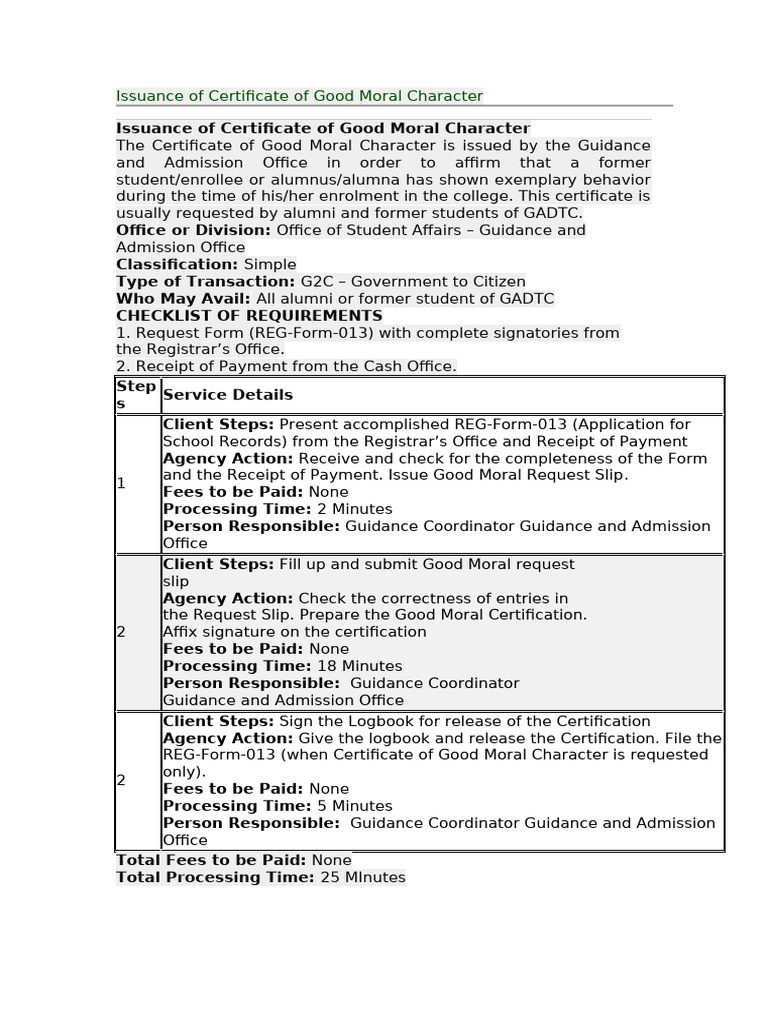 Issuance of Certificate of Good Moral Character

Issuance of Certificate of Good Moral Character
The Certificate of Good Moral Character is issued by the Guidance and Admission Office in order to affirm that a former student/enrollee or alumnus/alumna has shown exemplary behavior during the time of his/her enrolment in the college. This certificate is usually requested by alumni and former students of GADTC.
Office or Division: Office of Student Affairs – Guidance and Admission Office
Classification: Simple
Type of Transaction: G2C – Government to Citizen
Who May Avail: All alumni or former student of GADTC
CHECKLIST OF REQUIREMENTS
1. Request Form (REG-Form-013) with complete signatories from the Registrar's Office.
2. Receipt of Payment from the Cash Office.

| Steps | Service Details |
|---|---|
| 1 | Client Steps: Present accomplished REG-Form-013 (Application for School Records) from the Registrar's Office and Receipt of Payment Agency Action: Receive and check for the completeness of the Form and the Receipt of Payment. Issue Good Moral Request Slip. Fees to be Paid: None Processing Time: 2 Minutes Person Responsible: Guidance Coordinator Guidance and Admission Office |
| 2 | Client Steps: Fill up and submit Good Moral request slip Agency Action: Check the correctness of entries in the Request Slip. Prepare the Good Moral Certification. Affix signature on the certification Fees to be Paid: None Processing Time: 18 Minutes Person Responsible: Guidance Coordinator Guidance and Admission Office |
| 2 | Client Steps: Sign the Logbook for release of the Certification Agency Action: Give the logbook and release the Certification. File the REG-Form-013 (when Certificate of Good Moral Character is requested only). Fees to be Paid: None Processing Time: 5 Minutes Person Responsible: Guidance Coordinator Guidance and Admission Office |

Total Fees to be Paid: None
Total Processing Time: 25 MInutes